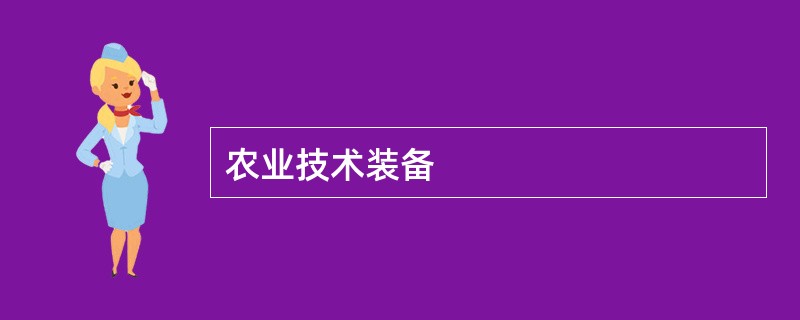 农业技术装备